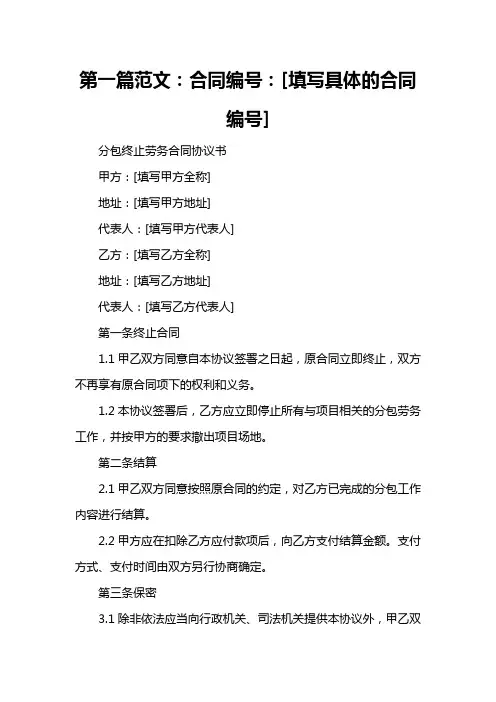 第一篇范文：合同编号：[填写具体的合同编号]

分包终止劳务合同协议书

甲方：[填写甲方全称]

地址：[填写甲方地址]

代表人：[填写甲方代表人]

乙方：[填写乙方全称]

地址：[填写乙方地址]

代表人：[填写乙方代表人]

第一条终止合同

1.1 甲乙双方同意自本协议签署之日起，原合同立即终止，双方不再享有原合同项下的权利和义务。

1.2 本协议签署后，乙方应立即停止所有与项目相关的分包劳务工作，并按甲方的要求撤出项目场地。

第二条结算

2.1 甲乙双方同意按照原合同的约定，对乙方已完成的分包工作内容进行结算。

2.2 甲方应在扣除乙方应付款项后，向乙方支付结算金额。支付方式、支付时间由双方另行协商确定。

第三条保密

3.1 除非依法应当向行政机关、司法机关提供本协议外，甲乙双